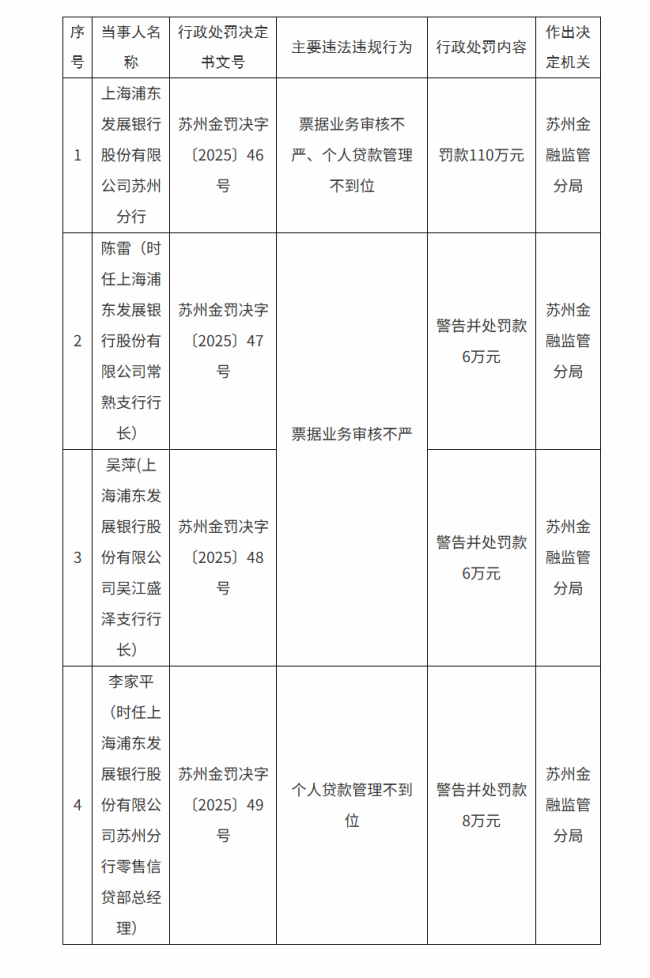 | 序号 | 当事人名称 | 行政处罚决定书文号 | 主要违法违规行为 | 行政处罚内容 | 作出决定机关 |
|---|---|---|---|---|---|
| 1 | 上海浦东发展银行股份有限公司苏州分行 | 苏州金罚决字〔2025〕46号 | 票据业务审核不严、个人贷款管理不到位 | 罚款110万元 | 苏州金融监管分局 |
| 2 | 陈雷（时任上海浦东发展银行股份有限公司常熟支行行长） | 苏州金罚决字〔2025〕47号 | 票据业务审核不严 | 警告并处罚款6万元 | 苏州金融监管分局 |
| 3 | 吴萍(上海浦东发展银行股份有限公司吴江盛泽支行行长) | 苏州金罚决字〔2025〕48号 | 票据业务审核不严 | 警告并处罚款6万元 | 苏州金融监管分局 |
| 4 | 李家平（时任上海浦东发展银行股份有限公司苏州分行零售信贷部总经理） | 苏州金罚决字〔2025〕49号 | 个人贷款管理不到位 | 警告并处罚款8万元 | 苏州金融监管分局 |